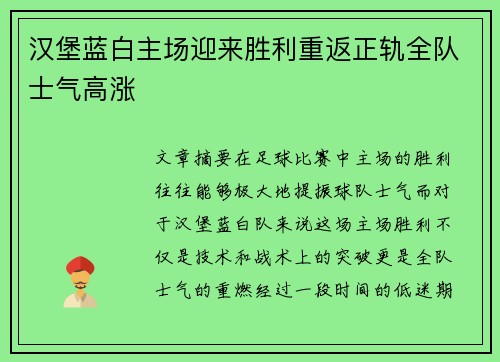 汉堡蓝白主场迎来胜利重返正轨全队士气高涨

文章摘要在足球比赛中主场的胜利往往能够极大地提振球队士气而对于汉堡蓝白队来说这场主场胜利不仅是技术和战术上的突破更是全队士气的重燃经过一段时间的低迷期